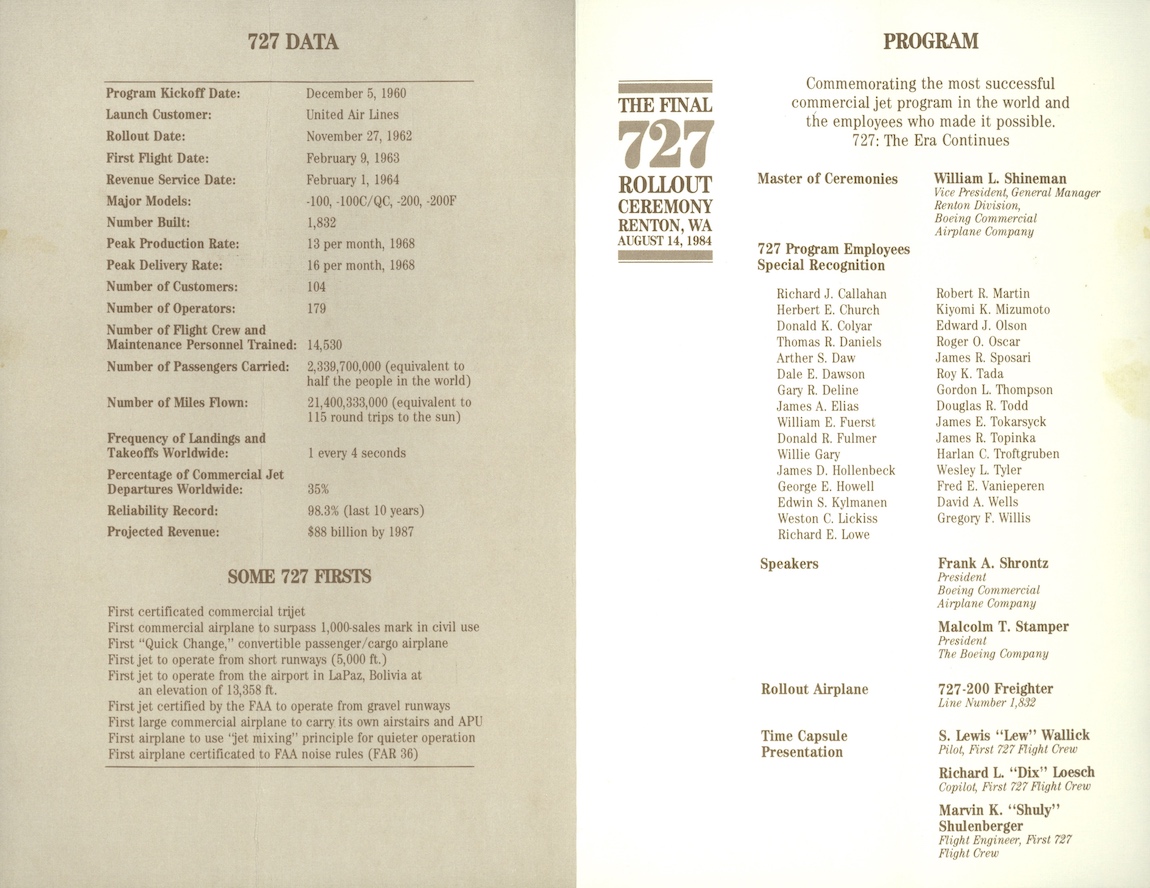 727 DATA

| | |
|---|---|
| Program Kickoff Date: | December 5, 1960 |
| Launch Customer: | United Air Lines |
| Rollout Date: | November 27, 1962 |
| First Flight Date: | February 9, 1963 |
| Revenue Service Date: | February 1, 1964 |
| Major Models: | -100, -100C/QC, -200, -200F |
| Number Built: | 1,832 |
| Peak Production Rate: | 13 per month, 1968 |
| Peak Delivery Rate: | 16 per month, 1968 |
| Number of Customers: | 104 |
| Number of Operators: | 179 |
| Number of Flight Crew and Maintenance Personnel Trained: | 14,530 |
| Number of Passengers Carried: | 2,339,700,000 (equivalent to half the people in the world) |
| Number of Miles Flown: | 21,400,333,000 (equivalent to 115 round trips to the sun) |
| Frequency of Landings and Takeoffs Worldwide: | 1 every 4 seconds |
| Percentage of Commercial Jet Departures Worldwide: | 35% |
| Reliability Record: | 98.3% (last 10 years) |
| Projected Revenue: | $88 billion by 1987 |

SOME 727 FIRSTS

First certificated commercial trijet
First commercial airplane to surpass 1,000-sales mark in civil use
First "Quick Change," convertible passenger/cargo airplane
First jet to operate from short runways (5,000 ft.)
First jet to operate from the airport in LaPaz, Bolivia at an elevation of 13,358 ft.
First jet certified by the FAA to operate from gravel runways
First large commercial airplane to carry its own airstairs and APU
First airplane to use "jet mixing" principle for quieter operation
First airplane certificated to FAA noise rules (FAR 36)

THE FINAL
727
ROLLOUT
CEREMONY
RENTON, WA
AUGUST 14, 1984

PROGRAM

Commemorating the most successful commercial jet program in the world and the employees who made it possible.
727: The Era Continues

Master of Ceremonies
William L. Shineman
Vice President, General Manager
Renton Division,
Boeing Commercial Airplane Company

727 Program Employees Special Recognition

Richard J. Callahan
Herbert E. Church
Donald K. Colyar
Thomas R. Daniels
Arther S. Daw
Dale E. Dawson
Gary R. Deline
James A. Elias
William E. Fuerst
Donald R. Fulmer
Willie Gary
James D. Hollenbeck
George E. Howell
Edwin S. Kylmanen
Weston C. Lickiss
Richard E. Lowe

Robert R. Martin
Kiyomi K. Mizumoto
Edward J. Olson
Roger O. Oscar
James R. Sposari
Roy K. Tada
Gordon L. Thompson
Douglas R. Todd
James E. Tokarsyck
James R. Topinka
Harlan C. Troftgruben
Wesley L. Tyler
Fred E. Vanieperen
David A. Wells
Gregory F. Willis

Speakers
Frank A. Shrontz
President
Boeing Commercial Airplane Company

Malcolm T. Stamper
President
The Boeing Company

Rollout Airplane
727-200 Freighter
Line Number 1,832

Time Capsule Presentation
S. Lewis "Lew" Wallick
Pilot, First 727 Flight Crew

Richard L. "Dix" Loesch
Copilot, First 727 Flight Crew

Marvin K. "Shuly" Shulenberger
Flight Engineer, First 727 Flight Crew